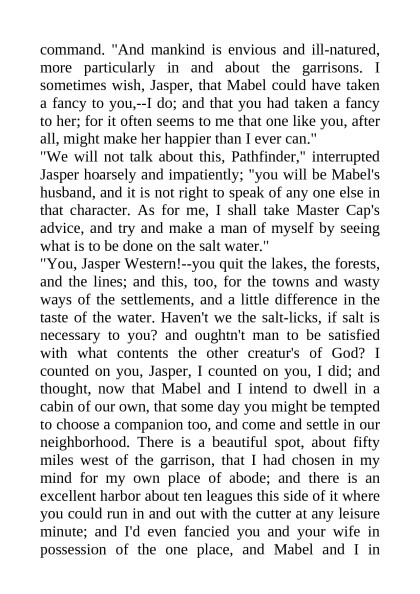 command. "And mankind is envious and ill-natured, more particularly in and about the garrisons. I sometimes wish, Jasper, that Mabel could have taken a fancy to you,--I do; and that you had taken a fancy to her; for it often seems to me that one like you, after all, might make her happier than I ever can."

"We will not talk about this, Pathfinder," interrupted Jasper hoarsely and impatiently; "you will be Mabel's husband, and it is not right to speak of any one else in that character. As for me, I shall take Master Cap's advice, and try and make a man of myself by seeing what is to be done on the salt water."

"You, Jasper Western!--you quit the lakes, the forests, and the lines; and this, too, for the towns and wasty ways of the settlements, and a little difference in the taste of the water. Haven't we the salt-licks, if salt is necessary to you? and oughtn't man to be satisfied with what contents the other creatur's of God? I counted on you, Jasper, I counted on you, I did; and thought, now that Mabel and I intend to dwell in a cabin of our own, that some day you might be tempted to choose a companion too, and come and settle in our neighborhood. There is a beautiful spot, about fifty miles west of the garrison, that I had chosen in my mind for my own place of abode; and there is an excellent harbor about ten leagues this side of it where you could run in and out with the cutter at any leisure minute; and I'd even fancied you and your wife in possession of the one place, and Mabel and I in